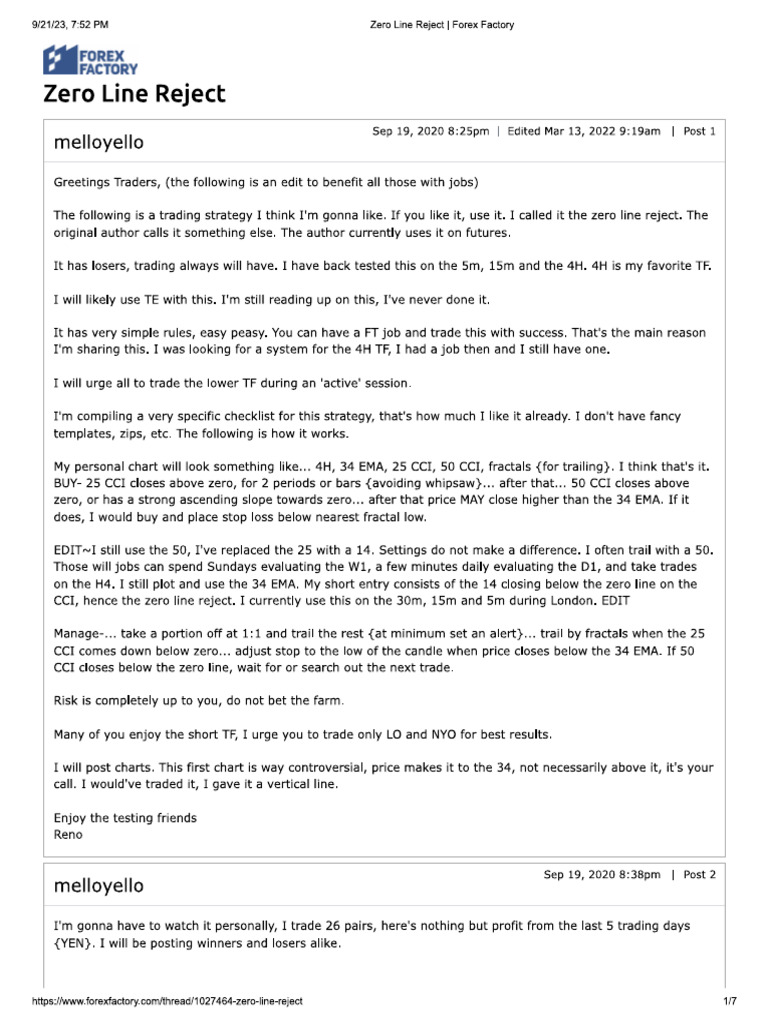 9/21/23, 7:52 PM

Zero Line Reject | Forex Factory

FOREX FACTORY

Zero Line Reject

melloyello

Sep 19, 2020 8:25pm | Edited Mar 13, 2022 9:19am | Post 1

Greetings Traders, (the following is an edit to benefit all those with jobs)

The following is a trading strategy I think I'm gonna like. If you like it, use it. I called it the zero line reject. The original author calls it something else. The author currently uses it on futures.

It has losers, trading always will have. I have back tested this on the 5m, 15m and the 4H. 4H is my favorite TF.

I will likely use TE with this. I'm still reading up on this, I've never done it.

It has very simple rules, easy peasy. You can have a FT job and trade this with success. That's the main reason I'm sharing this. I was looking for a system for the 4H TF, I had a job then and I still have one.

I will urge all to trade the lower TF during an 'active' session.

I'm compiling a very specific checklist for this strategy, that's how much I like it already. I don't have fancy templates, zips, etc. The following is how it works.

My personal chart will look something like... 4H, 34 EMA, 25 CCI, 50 CCI, fractals {for trailing}. I think that's it. BUY- 25 CCI closes above zero, for 2 periods or bars {avoiding whipsaw}... after that... 50 CCI closes above zero, or has a strong ascending slope towards zero... after that price MAY close higher than the 34 EMA. If it does, I would buy and place stop loss below nearest fractal low.

EDIT~I still use the 50, I've replaced the 25 with a 14. Settings do not make a difference. I often trail with a 50. Those will jobs can spend Sundays evaluating the W1, a few minutes daily evaluating the D1, and take trades on the H4. I still plot and use the 34 EMA. My short entry consists of the 14 closing below the zero line on the CCI, hence the zero line reject. I currently use this on the 30m, 15m and 5m during London. EDIT

Manage-... take a portion off at 1:1 and trail the rest {at minimum set an alert}... trail by fractals when the 25 CCI comes down below zero... adjust stop to the low of the candle when price closes below the 34 EMA. If 50 CCI closes below the zero line, wait for or search out the next trade.

Risk is completely up to you, do not bet the farm.

Many of you enjoy the short TF, I urge you to trade only LO and NYO for best results.

I will post charts. This first chart is way controversial, price makes it to the 34, not necessarily above it, it's your call. I would've traded it, I gave it a vertical line.

Enjoy the testing friends
Reno

melloyello

Sep 19, 2020 8:38pm | Post 2

I'm gonna have to watch it personally, I trade 26 pairs, here's nothing but profit from the last 5 trading days {YEN}. I will be posting winners and losers alike.

https://www.forexfactory.com/thread/1027464-zero-line-reject

1/7